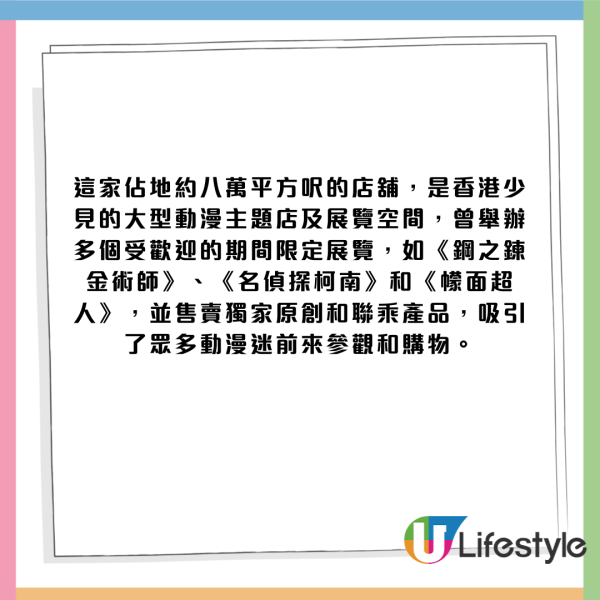 這家佔地約八萬平方呎的店舖，是香港少見的大型動漫主題店及展覽空間，曾舉辦多個受歡迎的期間限定展覽，如《鋼之鍊金術師》、《名偵探柯南》和《幪面超人》，並售賣獨家原創和聯乘產品，吸引了眾多動漫迷前來參觀和購物。

U Lifestyle